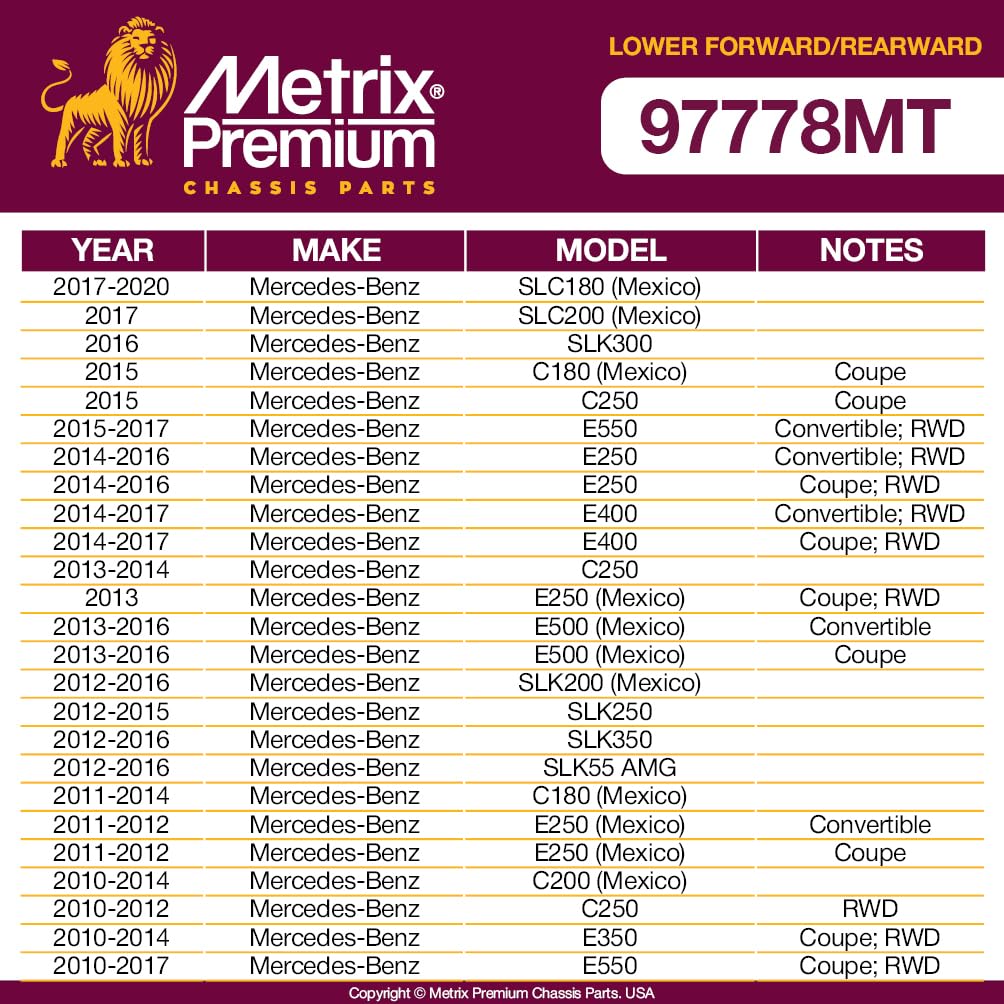 Metrix® Premium
CHASSIS PARTS

LOWER FORWARD/REARWARD

97778MT

| YEAR | MAKE | MODEL | NOTES |
|---|---|---|---|
| 2017-2020 | Mercedes-Benz | SLC180 (Mexico) | |
| 2017 | Mercedes-Benz | SLC200 (Mexico) | |
| 2016 | Mercedes-Benz | SLK300 | |
| 2015 | Mercedes-Benz | C180 (Mexico) | Coupe |
| 2015 | Mercedes-Benz | C250 | Coupe |
| 2015-2017 | Mercedes-Benz | E550 | Convertible; RWD |
| 2014-2016 | Mercedes-Benz | E250 | Convertible; RWD |
| 2014-2016 | Mercedes-Benz | E250 | Coupe; RWD |
| 2014-2017 | Mercedes-Benz | E400 | Convertible; RWD |
| 2014-2017 | Mercedes-Benz | E400 | Coupe; RWD |
| 2013-2014 | Mercedes-Benz | C250 | |
| 2013 | Mercedes-Benz | E250 (Mexico) | Coupe; RWD |
| 2013-2016 | Mercedes-Benz | E500 (Mexico) | Convertible |
| 2013-2016 | Mercedes-Benz | E500 (Mexico) | Coupe |
| 2012-2016 | Mercedes-Benz | SLK200 (Mexico) | |
| 2012-2015 | Mercedes-Benz | SLK250 | |
| 2012-2016 | Mercedes-Benz | SLK350 | |
| 2012-2016 | Mercedes-Benz | SLK55 AMG | |
| 2011-2014 | Mercedes-Benz | C180 (Mexico) | |
| 2011-2012 | Mercedes-Benz | E250 (Mexico) | Convertible |
| 2011-2012 | Mercedes-Benz | E250 (Mexico) | Coupe |
| 2010-2014 | Mercedes-Benz | C200 (Mexico) | |
| 2010-2012 | Mercedes-Benz | C250 | RWD |
| 2010-2014 | Mercedes-Benz | E350 | Coupe; RWD |
| 2010-2017 | Mercedes-Benz | E550 | Coupe; RWD |

Copyright © Metrix Premium Chassis Parts. USA